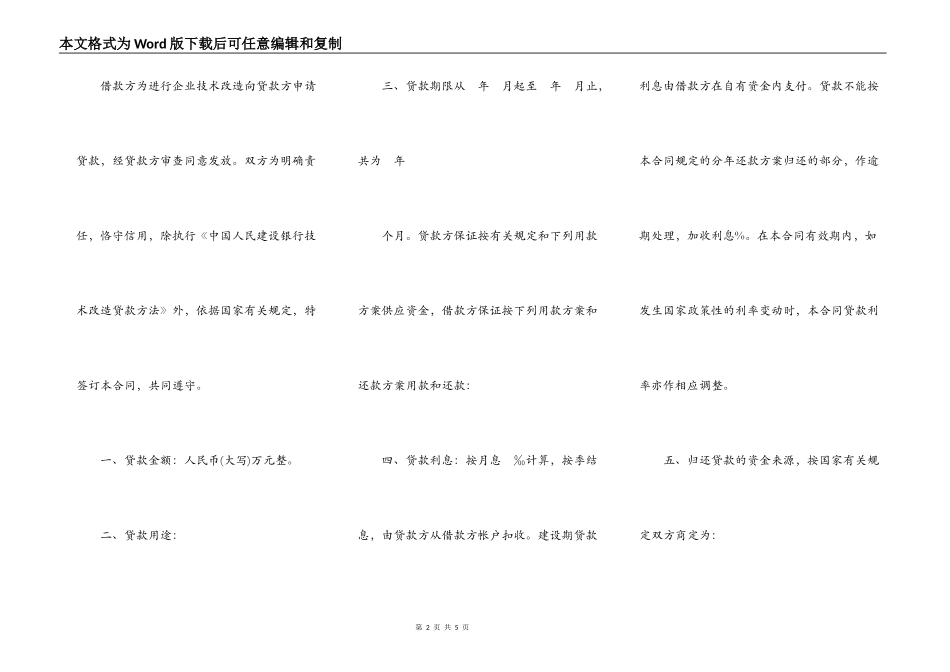 本文格式为Word版下载后可任意编辑和复制

借款方为进行企业技术改造向贷款方申请贷款，经贷款方审查同意发放。双方为明确责任，恪守信用，除执行《中国人民建设银行技术改造贷款方法》外，依据国家有关规定，特签订本合同，共同遵守。

一、贷款金额：人民币(大写)万元整。

二、贷款用途：

三、贷款期限从 年 月起至 年 月止，共为 年

个月。贷款方保证按有关规定和下列用款方案供应资金，借款方保证按下列用款方案和还款方案用款和还款：

四、贷款利息：按月息 ‰计算，按季结息，由贷款方从借款方帐户扣收。建设期贷款利息由借款方在自有资金内支付。贷款不能按本合同规定的分年还款方案归还的部分，作逾期处理，加收利息%。在本合同有效期内，如发生国家政策性的利率变动时，本合同贷款利率亦作相应调整。

五、归还贷款的资金来源，按国家有关规定双方商定为：

第 2 页 共 5 页